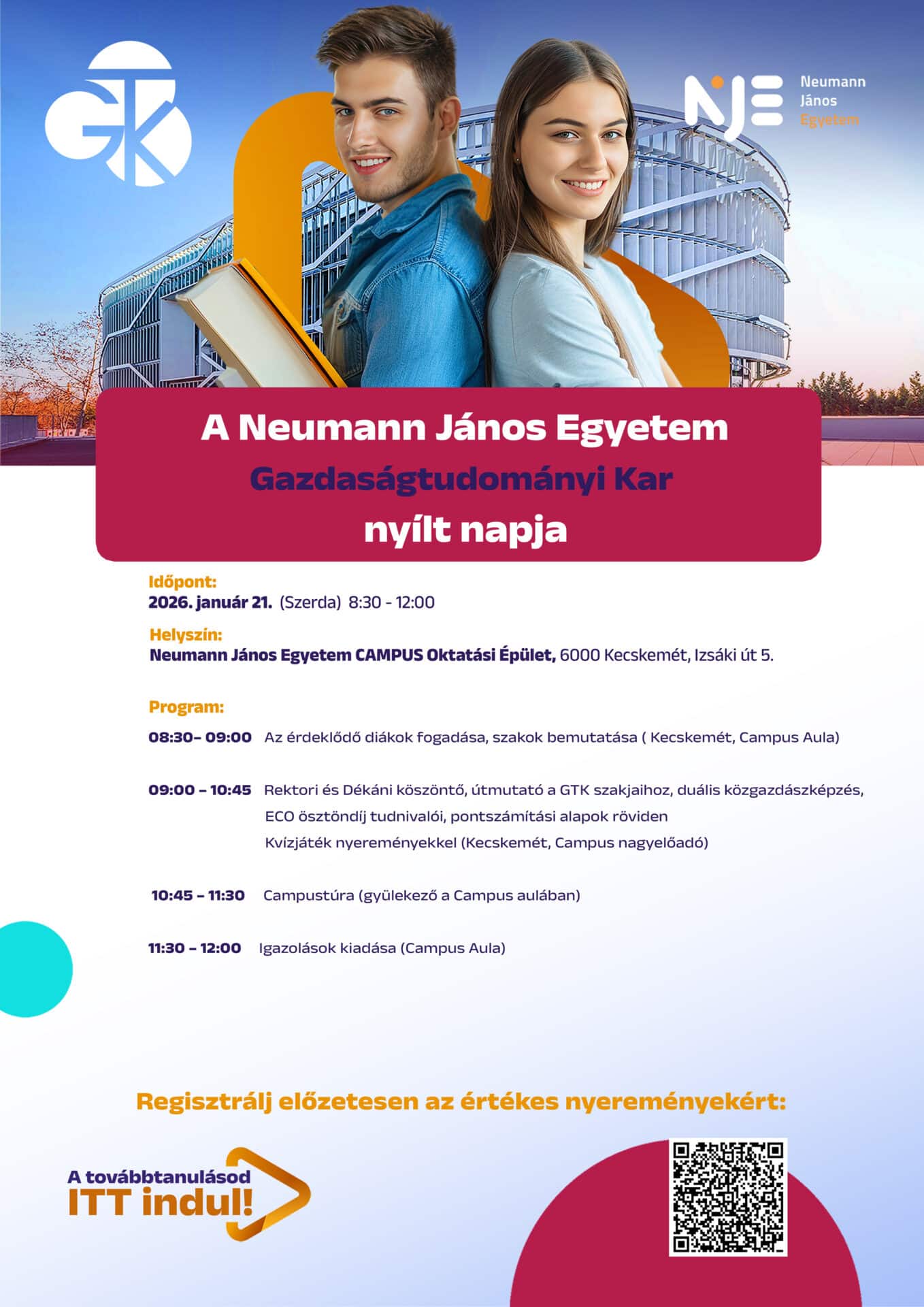 GTK

NJE Neumann János Egyetem

A Neumann János Egyetem
Gazdaságtudományi Kar
nyílt napja

Időpont:
2026. január 21. (Szerda) 8:30 - 12:00

Helyszín:
Neumann János Egyetem CAMPUS Oktatási Épület, 6000 Kecskemét, Izsáki út 5.

Program:

08:30– 09:00 Az érdeklődő diákok fogadása, szakok bemutatása ( Kecskemét, Campus Aula)

09:00 – 10:45 Rektori és Dékáni köszöntő, útmutató a GTK szakjaihoz, duális közgazdászképzés, ECO ösztöndíj tudnivalói, pontszámítási alapok röviden
Kvízjáték nyereményekkel (Kecskemét, Campus nagyelőadó)

10:45 – 11:30 Campustúra (gyülekező a Campus aulában)

11:30 – 12:00 Igazolások kiadása (Campus Aula)

Regisztrálj előzetesen az értékes nyereményekért:

A továbbtanulásod
ITT indul!